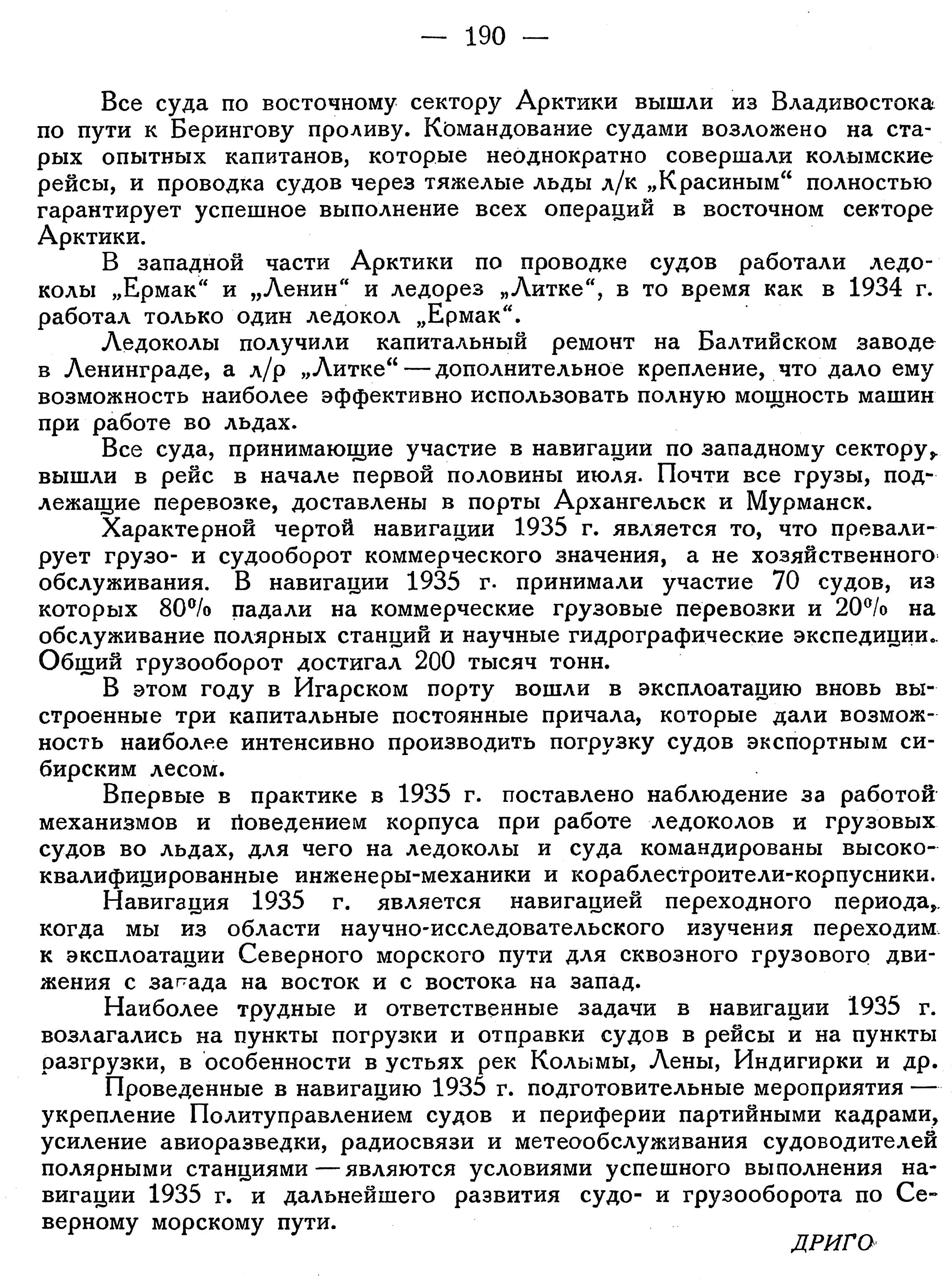 — 190 —

Все суда по восточному сектору Арктики вышли из Владивостока по пути к Берингову проливу. Командование судами возложено на старых опытных капитанов, которые неоднократно совершали колымские рейсы, и проводка судов через тяжелые льды л/к „Красиным“ полностью гарантирует успешное выполнение всех операций в восточном секторе Арктики.

В западной части Арктики по проводке судов работали ледоколы „Ермак“ и „Ленин“ и ледорез „Литке“, в то время как в 1934 г. работал только один ледокол „Ермак“.

Ледоколы получили капитальный ремонт на Балтийском заводе в Ленинграде, а л/р „Литке“ — дополнительное крепление, что дало ему возможность наиболее эффективно использовать полную мощность машин при работе во льдах.

Все суда, принимающие участие в навигации по западному сектору, вышли в рейс в начале первой половины июля. Почти все грузы, подлежащие перевозке, доставлены в порты Архангельск и Мурманск.

Характерной чертой навигации 1935 г. является то, что превалирует грузо- и судооборот коммерческого значения, а не хозяйственного обслуживания. В навигации 1935 г. принимали участие 70 судов, из которых 80% падали на коммерческие грузовые перевозки и 20% на обслуживание полярных станций и научные гидрографические экспедиции. Общий грузооборот достигал 200 тысяч тонн.

В этом году в Игарском порту вошли в эксплоатацию вновь выстроенные три капитальные постоянные причала, которые дали возможность наиболее интенсивно производить погрузку судов экспортным сибирским лесом.

Впервые в практике в 1935 г. поставлено наблюдение за работой механизмов и поведением корпуса при работе ледоколов и грузовых судов во льдах, для чего на ледоколы и суда командированы высококвалифицированные инженеры-механики и кораблестроители-корпусники.

Навигация 1935 г. является навигацией переходного периода, когда мы из области научно-исследовательского изучения переходим к эксплоатации Северного морского пути для сквозного грузового движения с запада на восток и с востока на запад.

Наиболее трудные и ответственные задачи в навигации 1935 г. возлагались на пункты погрузки и отправки судов в рейсы и на пункты разгрузки, в особенности в устьях рек Колымы, Лены, Индигирки и др.

Проведенные в навигацию 1935 г. подготовительные мероприятия — укрепление Политуправлением судов и периферии партийными кадрами, усиление авиоразведки, радиосвязи и метеообслуживания судоводителей полярными станциями — являются условиями успешного выполнения навигации 1935 г. и дальнейшего развития судо- и грузооборота по Северному морскому пути.

ДРИГО